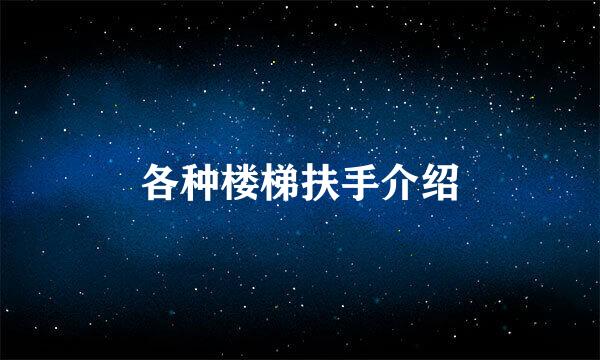 各种楼梯扶手介绍